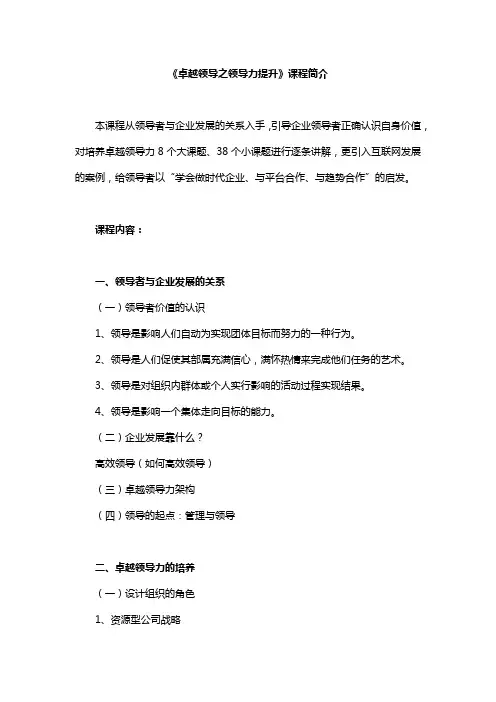 《卓越领导之领导力提升》课程简介

本课程从领导者与企业发展的关系入手，引导企业领导者正确认识自身价值，对培养卓越领导力 8 个大课题、38 个小课题进行逐条讲解，更引入互联网发展的案例，给领导者以“学会做时代企业、与平台合作、与趋势合作”的启发。

课程内容：

一、领导者与企业发展的关系

（一）领导者价值的认识

1、领导是影响人们自动为实现团体目标而努力的一种行为。

2、领导是人们促使其部属充满信心，满怀热情来完成他们任务的艺术。

3、领导是对组织内群体或个人实行影响的活动过程实现结果。

4、领导是影响一个集体走向目标的能力。

（二）企业发展靠什么？

高效领导（如何高效领导）

（三）卓越领导力架构

（四）领导的起点：管理与领导

二、卓越领导力的培养

（一）设计组织的角色

1、资源型公司战略